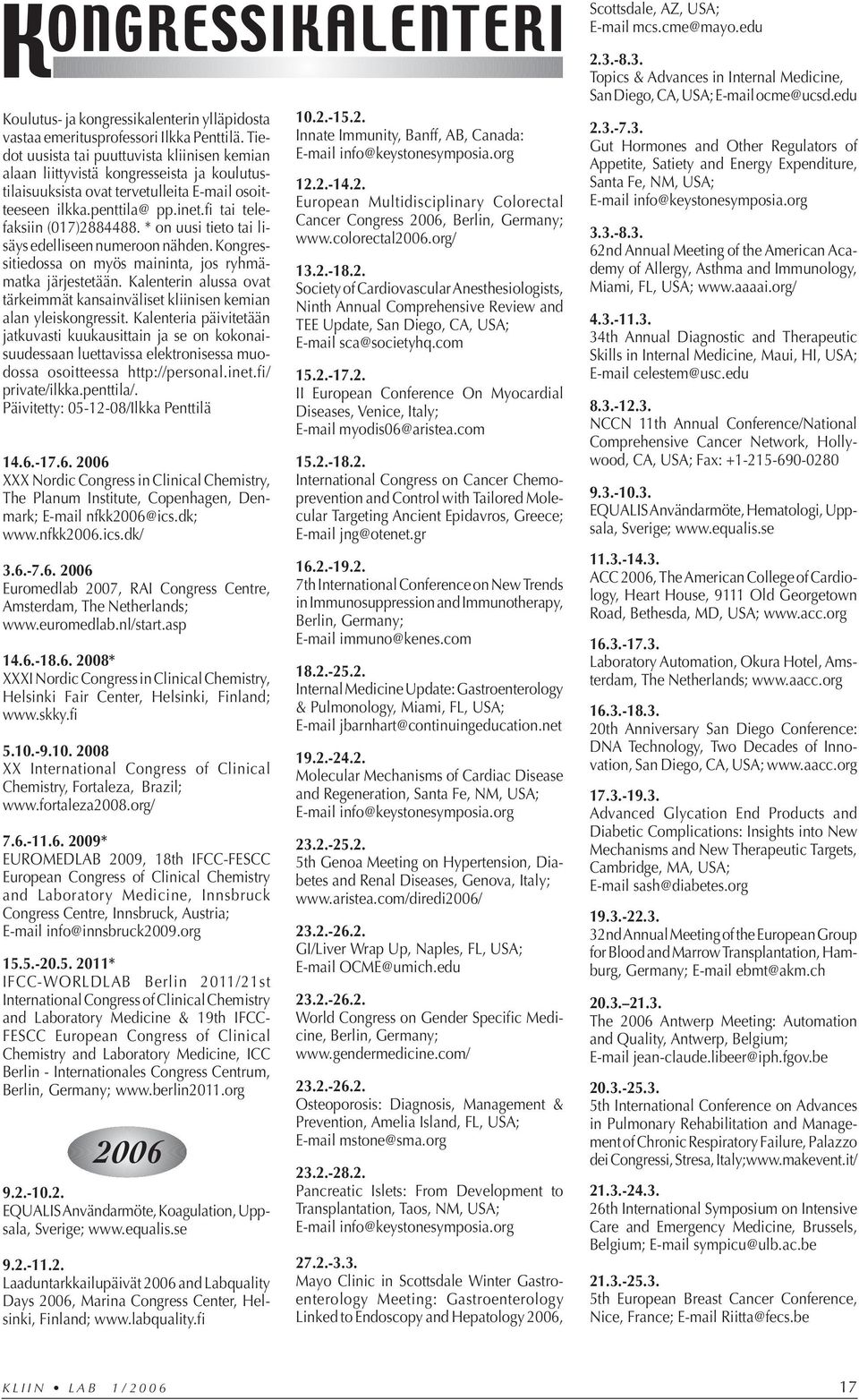 KONGRESSIKALENTERI

Koulutus- ja kongressikalenterin ylläpidosta vastaa emeritusprofessori Ilkka Penttilä. Tiedot uusista tai puuttuvista kliinisen kemian alaan liittyvistä kongresseista ja koulutustilaisuuksista ovat tervetulleita E-mail osoitteeseen ilkka.penttila@ pp.inet.fi tai telefaksiin (017)2884488. * on uusi tieto tai lisäys edelliseen numeroon nähden. Kongressitiedossa on myös maininta, jos ryhmämatka järjestetään. Kalenterin alussa ovat tärkeimmät kansainväliset kliinisen kemian alan yleiskongressit. Kalenteria päivitetään jatkuvasti kuukausittain ja se on kokonaisuudessaan luettavissa elektronisessa muodossa osoitteessa http://personal.inet.fi/private/ilkka.penttila/. Päivitetty: 05-12-08/Ilkka Penttilä

14.6.-17.6. 2006
XXX Nordic Congress in Clinical Chemistry, The Planum Institute, Copenhagen, Denmark; E-mail nfkk2006@ics.dk; www.nfkk2006.ics.dk/

3.6.-7.6. 2006
Euromedlab 2007, RAI Congress Centre, Amsterdam, The Netherlands; www.euromedlab.nl/start.asp

14.6.-18.6. 2008*
XXXI Nordic Congress in Clinical Chemistry, Helsinki Fair Center, Helsinki, Finland; www.skky.fi

5.10.-9.10. 2008
XX International Congress of Clinical Chemistry, Fortaleza, Brazil; www.fortaleza2008.org/

7.6.-11.6. 2009*
EUROMEDLAB 2009, 18th IFCC-FESCC European Congress of Clinical Chemistry and Laboratory Medicine, Innsbruck Congress Centre, Innsbruck, Austria; E-mail info@innsbruck2009.org

15.5.-20.5. 2011*
IFCC-WORLDLAB Berlin 2011/21st International Congress of Clinical Chemistry and Laboratory Medicine & 19th IFCC-FESCC European Congress of Clinical Chemistry and Laboratory Medicine, ICC Berlin - Internationales Congress Centrum, Berlin, Germany; www.berlin2011.org

2006

9.2.-10.2.
EQUALIS Användarmöte, Koagulation, Uppsala, Sverige; www.equalis.se

9.2.-11.2.
Laaduntarkkailupäivät 2006 and Labquality Days 2006, Marina Congress Center, Helsinki, Finland; www.labquality.fi

10.2.-15.2.
Innate Immunity, Banff, AB, Canada: E-mail info@keystonesymposia.org

12.2.-14.2.
European Multidisciplinary Colorectal Cancer Congress 2006, Berlin, Germany; www.colorectal2006.org/

13.2.-18.2.
Society of Cardiovascular Anesthesiologists, Ninth Annual Comprehensive Review and TEE Update, San Diego, CA, USA; E-mail sca@societyhq.com

15.2.-17.2.
II European Conference On Myocardial Diseases, Venice, Italy; E-mail myodis06@aristea.com

15.2.-18.2.
International Congress on Cancer Chemoprevention and Control with Tailored Molecular Targeting Ancient Epidavros, Greece; E-mail jng@otenet.gr

16.2.-19.2.
7th International Conference on New Trends in Immunosuppression and Immunotherapy, Berlin, Germany; E-mail immuno@kenes.com

18.2.-25.2.
Internal Medicine Update: Gastroenterology & Pulmonology, Miami, FL, USA; E-mail jbarnhart@continuingeducation.net

19.2.-24.2.
Molecular Mechanisms of Cardiac Disease and Regeneration, Santa Fe, NM, USA; E-mail info@keystonesymposia.org

23.2.-25.2.
5th Genoa Meeting on Hypertension, Diabetes and Renal Diseases, Genova, Italy; www.aristea.com/diredi2006/

23.2.-26.2.
GI/Liver Wrap Up, Naples, FL, USA; E-mail OCME@umich.edu

23.2.-26.2.
World Congress on Gender Specific Medicine, Berlin, Germany; www.gendermedicine.com/

23.2.-26.2.
Osteoporosis: Diagnosis, Management & Prevention, Amelia Island, FL, USA; E-mail mstone@sma.org

23.2.-28.2.
Pancreatic Islets: From Development to Transplantation, Taos, NM, USA; E-mail info@keystonesymposia.org

27.2.-3.3.
Mayo Clinic in Scottsdale Winter Gastroenterology Meeting: Gastroenterology Linked to Endoscopy and Hepatology 2006, Scottsdale, AZ, USA; E-mail mcs.cme@mayo.edu

2.3.-8.3.
Topics & Advances in Internal Medicine, San Diego, CA, USA; E-mail ocme@ucsd.edu

2.3.-7.3.
Gut Hormones and Other Regulators of Appetite, Satiety and Energy Expenditure, Santa Fe, NM, USA; E-mail info@keystonesymposia.org

3.3.-8.3.
62nd Annual Meeting of the American Academy of Allergy, Asthma and Immunology, Miami, FL, USA; www.aaaai.org/

4.3.-11.3.
34th Annual Diagnostic and Therapeutic Skills in Internal Medicine, Maui, HI, USA; E-mail celestem@usc.edu

8.3.-12.3.
NCCN 11th Annual Conference/National Comprehensive Cancer Network, Hollywood, CA, USA; Fax: +1-215-690-0280

9.3.-10.3.
EQUALIS Användarmöte, Hematologi, Uppsala, Sverige; www.equalis.se

11.3.-14.3.
ACC 2006, The American College of Cardiology, Heart House, 9111 Old Georgetown Road, Bethesda, MD, USA; www.acc.org

16.3.-17.3.
Laboratory Automation, Okura Hotel, Amsterdam, The Netherlands; www.aacc.org

16.3.-18.3.
20th Anniversary San Diego Conference: DNA Technology, Two Decades of Innovation, San Diego, CA, USA; www.aacc.org

17.3.-19.3.
Advanced Glycation End Products and Diabetic Complications: Insights into New Mechanisms and New Therapeutic Targets, Cambridge, MA, USA; E-mail sash@diabetes.org

19.3.-22.3.
32nd Annual Meeting of the European Group for Blood and Marrow Transplantation, Hamburg, Germany; E-mail ebmt@akm.ch

20.3.–21.3.
The 2006 Antwerp Meeting: Automation and Quality, Antwerp, Belgium; E-mail jean-claude.libeer@iph.fgov.be

20.3.-25.3.
5th International Conference on Advances in Pulmonary Rehabilitation and Management of Chronic Respiratory Failure, Palazzo dei Congressi, Stresa, Italy;www.makevent.it/

21.3.-24.3.
26th International Symposium on Intensive Care and Emergency Medicine, Brussels, Belgium; E-mail sympicu@ulb.ac.be

21.3.-25.3.
5th European Breast Cancer Conference, Nice, France; E-mail Riitta@fecs.be

KLIIN • LAB 1/2006 17